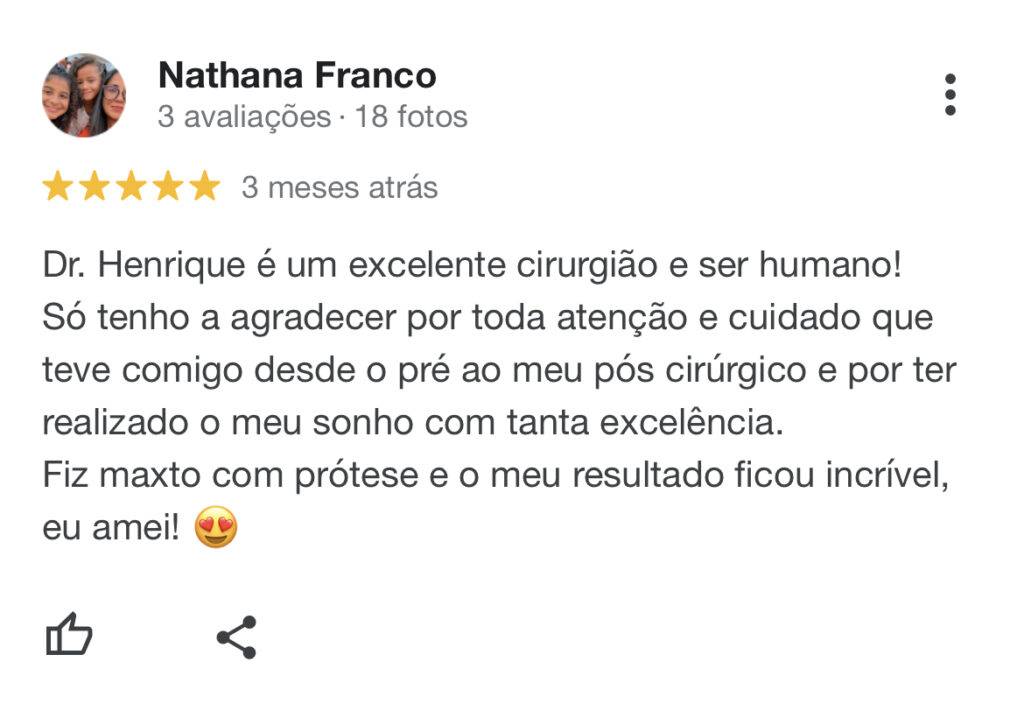 Nathana Franco
3 avaliações · 18 fotos

3 meses atrás

Dr. Henrique é um excelente cirurgião e ser humano!
Só tenho a agradecer por toda atenção e cuidado que teve comigo desde o pré ao meu pós cirúrgico e por ter realizado o meu sonho com tanta excelência.
Fiz maxto com prótese e o meu resultado ficou incrível, eu amei! 😍